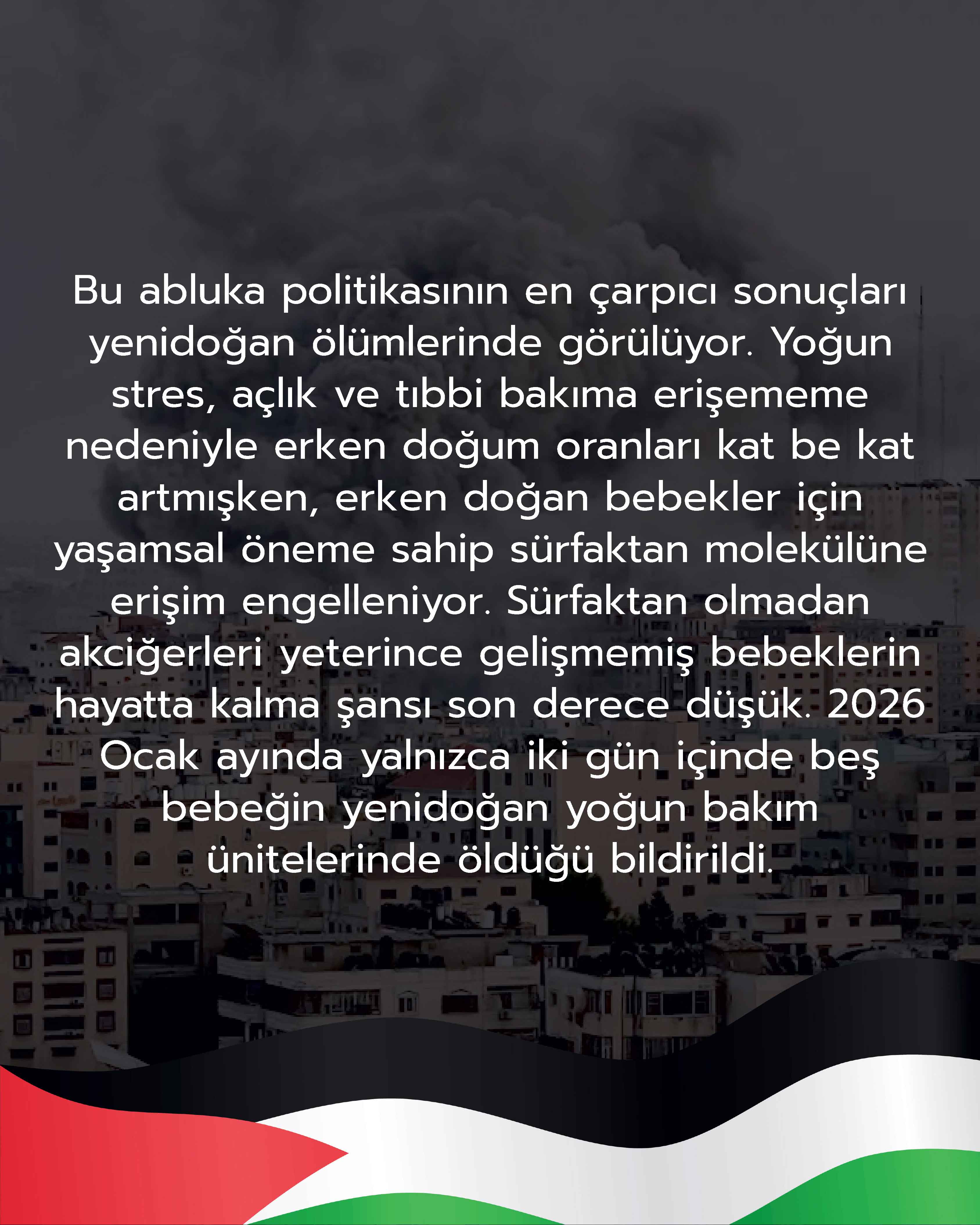 Bu abluka politikasının en çarpıcı sonuçları yenidoğan ölümlerinde görülüyor. Yoğun stres, açlık ve tıbbi bakıma erişememe nedeniyle erken doğum oranları kat be kat artmışken, erken doğan bebekler için yaşamsal öneme sahip sürfaktan molekülüne erişim engelleniyor. Sürfaktan olmadan akciğerleri yeterince gelişmemiş bebeklerin hayatta kalma şansı son derece düşük. 2026 Ocak ayında yalnızca iki gün içinde beş bebeğin yenidoğan yoğun bakım ünitelerinde öldüğü bildirildi.